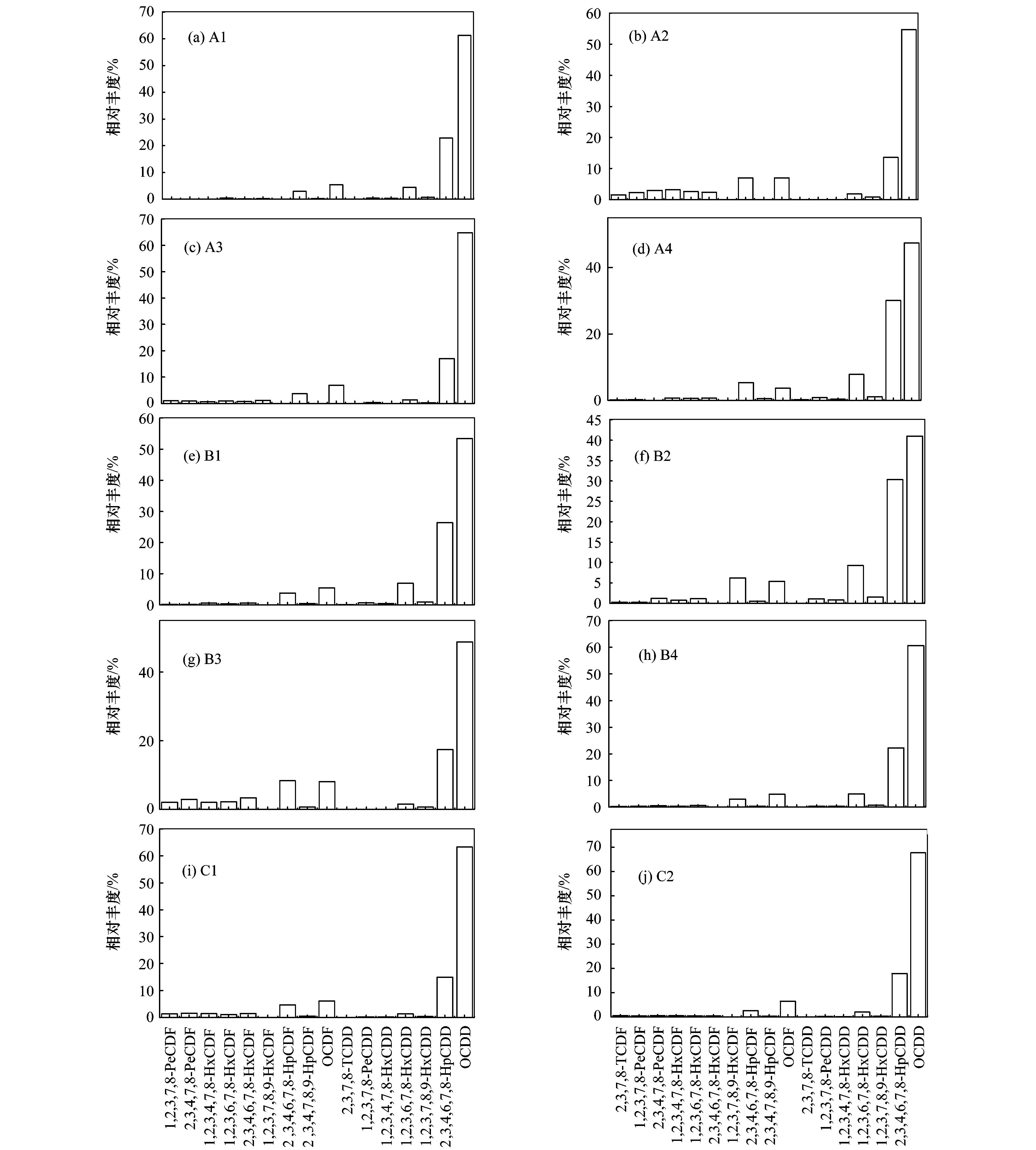 (a) A1
相对丰度/%
70
60
50
40
30
20
10
0

(b) A2
相对丰度/%
60
50
40
30
20
10
0

(c) A3
相对丰度/%
70
60
50
40
30
20
10
0

(d) A4
相对丰度/%
40
20
0

(e) B1
相对丰度/%
60
50
40
30
20
10
0

(f) B2
相对丰度/%
45
40
35
30
25
20
15
10
5
0

(g) B3
相对丰度/%
40
20
0

(h) B4
相对丰度/%
70
60
50
40
30
20
10
0

(i) C1
相对丰度/%
70
60
50
40
30
20
10
0

1,2,3,7,8-PeCDF
2,3,4,7,8-PeCDF
1,2,3,4,7,8-HxCDF
1,2,3,6,7,8-HxCDF
2,3,4,6,7,8-HxCDF
1,2,3,7,8,9-HxCDF
2,3,4,6,7,8-HpCDF
2,3,4,7,8,9-HpCDF
OCDF
2,3,7,8-TCDD
1,2,3,7,8-PeCDD
1,2,3,4,7,8-HxCDD
1,2,3,6,7,8-HxCDD
1,2,3,7,8,9-HxCDD
2,3,4,6,7,8-HpCDD
OCDD

(j) C2
相对丰度/%
70
60
50
40
30
20
10
0

2,3,7,8-TCDF
1,2,3,7,8-PeCDF
2,3,4,7,8-PeCDF
1,2,3,4,7,8-HxCDF
1,2,3,6,7,8-HxCDF
2,3,4,6,7,8-HxCDF
1,2,3,7,8,9-HxCDF
2,3,4,6,7,8-HpCDF
2,3,4,7,8,9-HpCDF
OCDF
2,3,7,8-TCDD
1,2,3,7,8-PeCDD
1,2,3,4,7,8-HxCDD
1,2,3,6,7,8-HxCDD
1,2,3,7,8,9-HxCDD
2,3,4,6,7,8-HpCDD
OCDD